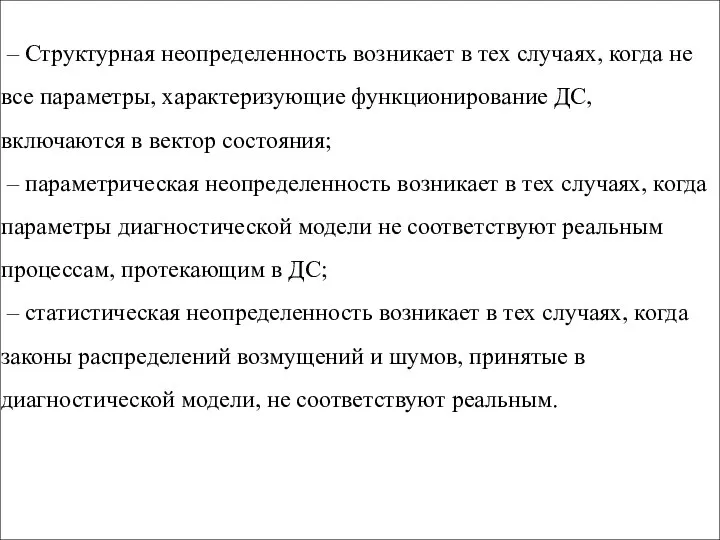 – Структурная неопределенность возникает в тех случаях, когда не все параметры, характеризующие функционирование ДС, включаются в вектор состояния;
– параметрическая неопределенность возникает в тех случаях, когда параметры диагностической модели не соответствуют реальным процессам, протекающим в ДС;
– статистическая неопределенность возникает в тех случаях, когда законы распределений возмущений и шумов, принятые в диагностической модели, не соответствуют реальным.